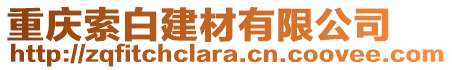 重庆索白建材有限公司
http://zqfitchclara.cn.coovee.com